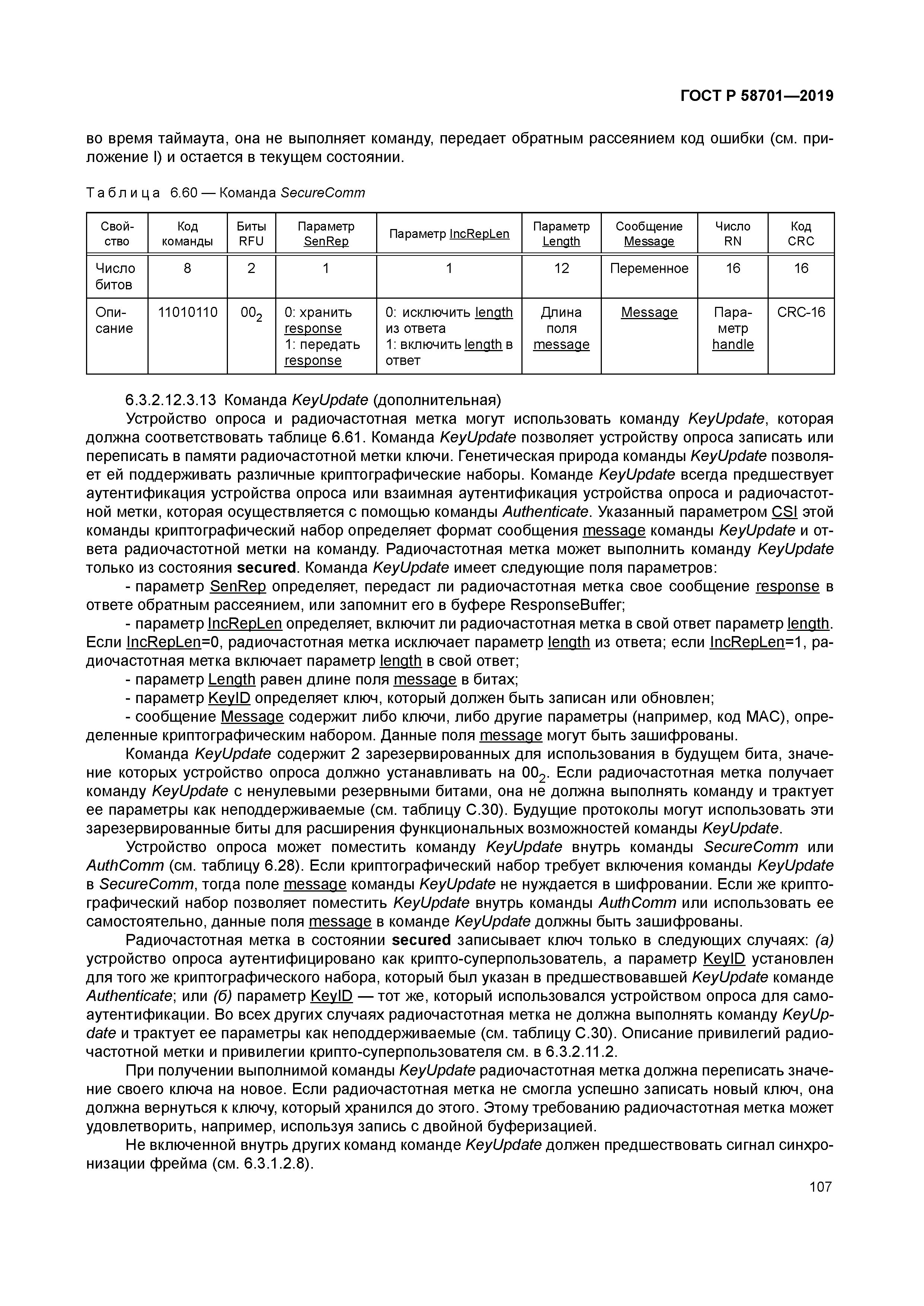 ГОСТ Р 58701—2019

во время таймаута, она не выполняет команду, передает обратным рассеянием код ошибки (см. приложение I) и остается в текущем состоянии.

Таблица 6.60 — Команда SecureComm

| Свойство | Код команды | Биты RFU | Параметр SenRep | Параметр IncRepLen | Параметр Length | Сообщение Message | Число RN | Код CRC |
|---|---|---|---|---|---|---|---|---|
| Число битов | 8 | 2 | 1 | 1 | 12 | Переменное | 16 | 16 |
| Описание | 11010110 | $00_2$ | 0: хранить response 1: передать response | 0: исключить length из ответа 1: включить length в ответ | Длина поля message | Message | Параметр handle | CRC-16 |

6.3.2.12.3.13 Команда KeyUpdate (дополнительная)

Устройство опроса и радиочастотная метка могут использовать команду KeyUpdate, которая должна соответствовать таблице 6.61. Команда KeyUpdate позволяет устройству опроса записать или переписать в памяти радиочастотной метки ключи. Генетическая природа команды KeyUpdate позволяет ей поддерживать различные криптографические наборы. Команде KeyUpdate всегда предшествует аутентификация устройства опроса или взаимная аутентификация устройства опроса и радиочастотной метки, которая осуществляется с помощью команды Authenticate. Указанный параметром CSI этой команды криптографический набор определяет формат сообщения message команды KeyUpdate и ответа радиочастотной метки на команду. Радиочастотная метка может выполнить команду KeyUpdate только из состояния secured. Команда KeyUpdate имеет следующие поля параметров:

- параметр SenRep определяет, передаст ли радиочастотная метка свое сообщение response в ответе обратным рассеянием, или запомнит его в буфере ResponseBuffer;

- параметр IncRepLen определяет, включит ли радиочастотная метка в свой ответ параметр length. Если IncRepLen=0, радиочастотная метка исключает параметр length из ответа; если IncRepLen=1, радиочастотная метка включает параметр length в свой ответ;

- параметр Length равен длине поля message в битах;

- параметр KeyID определяет ключ, который должен быть записан или обновлен;

- сообщение Message содержит либо ключи, либо другие параметры (например, код MAC), определенные криптографическим набором. Данные поля message могут быть зашифрованы.

Команда KeyUpdate содержит 2 зарезервированных для использования в будущем бита, значение которых устройство опроса должно устанавливать на $00_2$. Если радиочастотная метка получает команду KeyUpdate с ненулевыми резервными битами, она не должна выполнять команду и трактует ее параметры как неподдерживаемые (см. таблицу С.30). Будущие протоколы могут использовать эти зарезервированные биты для расширения функциональных возможностей команды KeyUpdate.

Устройство опроса может поместить команду KeyUpdate внутрь команды SecureComm или AuthComm (см. таблицу 6.28). Если криптографический набор требует включения команды KeyUpdate в SecureComm, тогда поле message команды KeyUpdate не нуждается в шифровании. Если же криптографический набор позволяет поместить KeyUpdate внутрь команды AuthComm или использовать ее самостоятельно, данные поля message в команде KeyUpdate должны быть зашифрованы.

Радиочастотная метка в состоянии secured записывает ключ только в следующих случаях: (а) устройство опроса аутентифицировано как крипто-суперпользователь, а параметр KeyID установлен для того же криптографического набора, который был указан в предшествовавшей KeyUpdate команде Authenticate; или (б) параметр KeyID — тот же, который использовался устройством опроса для самоаутентификации. Во всех других случаях радиочастотная метка не должна выполнять команду KeyUpdate и трактует ее параметры как неподдерживаемые (см. таблицу С.30). Описание привилегий радиочастотной метки и привилегии крипто-суперпользователя см. в 6.3.2.11.2.

При получении выполнимой команды KeyUpdate радиочастотная метка должна переписать значение своего ключа на новое. Если радиочастотная метка не смогла успешно записать новый ключ, она должна вернуться к ключу, который хранился до этого. Этому требованию радиочастотная метка может удовлетворить, например, используя запись с двойной буферизацией.

Не включенной внутрь других команд команде KeyUpdate должен предшествовать сигнал синхронизации фрейма (см. 6.3.1.2.8).

107